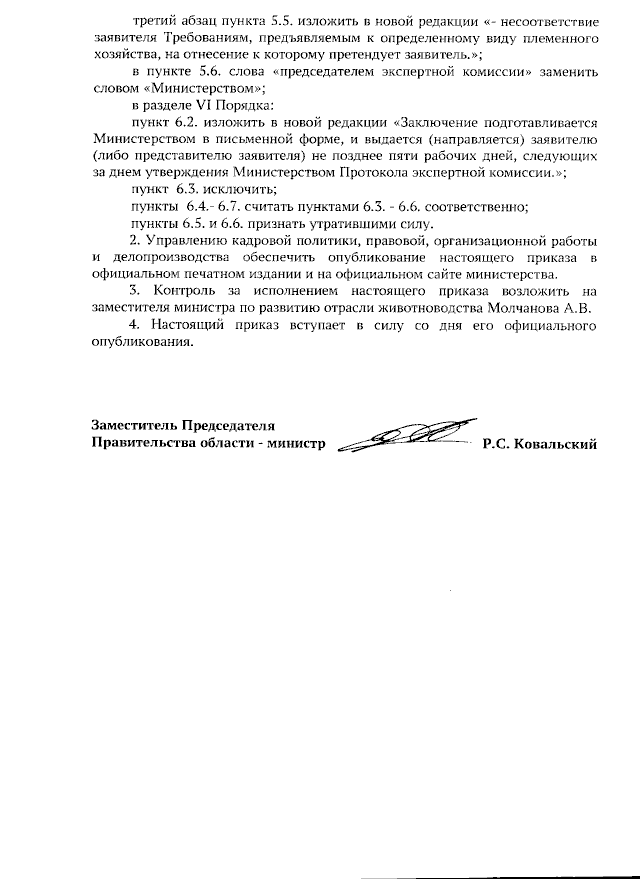 третий абзац пункта 5.5. изложить в новой редакции «- несоответствие заявителя Требованиям, предъявляемым к определенному виду племенного хозяйства, на отнесение к которому претендует заявитель.»;

в пункте 5.6. слова «председателем экспертной комиссии» заменить словом «Министерством»;

в разделе VI Порядка:

пункт 6.2. изложить в новой редакции «Заключение подготавливается Министерством в письменной форме, и выдается (направляется) заявителю (либо представителю заявителя) не позднее пяти рабочих дней, следующих за днем утверждения Министерством Протокола экспертной комиссии.»;

пункт 6.3. исключить;

пункты 6.4.- 6.7. считать пунктами 6.3. - 6.6. соответственно;

пункты 6.5. и 6.6. признать утратившими силу.

2. Управлению кадровой политики, правовой, организационной работы и делопроизводства обеспечить опубликование настоящего приказа в официальном печатном издании и на официальном сайте министерства.

3. Контроль за исполнением настоящего приказа возложить на заместителя министра по развитию отрасли животноводства Молчанова А.В.

4. Настоящий приказ вступает в силу со дня его официального опубликования.

Заместитель Председателя
Правительства области - министр Р.С. Ковальский